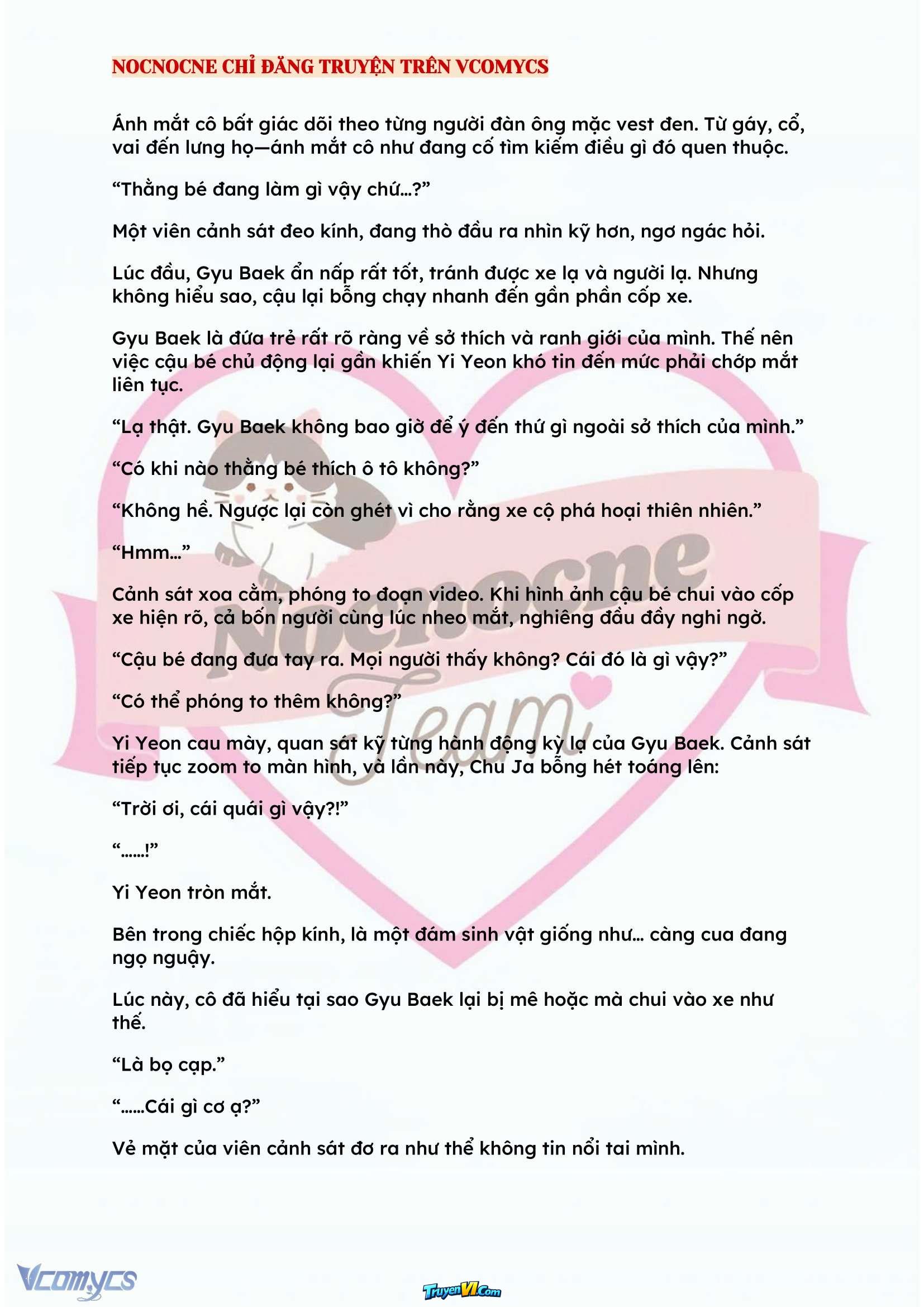 NOCNOCNE CHỈ ĐĂNG TRUYỆN TRÊN VCOMYCS

Ánh mắt cô bất giác dõi theo từng người đàn ông mặc vest đen. Từ gáy, cổ, vai đến lưng họ—ánh mắt cô như đang cố tìm kiếm điều gì đó quen thuộc.

“Thằng bé đang làm gì vậy chứ…?”

Một viên cảnh sát đeo kính, đang thò đầu ra nhìn kỹ hơn, ngơ ngác hỏi.

Lúc đầu, Gyu Baek ẩn nấp rất tốt, tránh được xe lạ và người lạ. Nhưng không hiểu sao, cậu lại bỗng chạy nhanh đến gần phần cốp xe.

Gyu Baek là đứa trẻ rất rõ ràng về sở thích và ranh giới của mình. Thế nên việc cậu bé chủ động lại gần khiến Yi Yeon khó tin đến mức phải chớp mắt liên tục.

“Lạ thật. Gyu Baek không bao giờ để ý đến thứ gì ngoài sở thích của mình.”

“Có khi nào thằng bé thích ô tô không?”

“Không hề. Ngược lại còn ghét vì cho rằng xe cộ phá hoại thiên nhiên.”

“Hmm…”

Cảnh sát xoa cằm, phóng to đoạn video. Khi hình ảnh cậu bé chui vào cốp xe hiện rõ, cả bốn người cùng lúc nheo mắt, nghiêng đầu đầy nghi ngờ.

“Cậu bé đang đưa tay ra. Mọi người thấy không? Cái đó là gì vậy?”

“Có thể phóng to thêm không?”

Yi Yeon cau mày, quan sát kỹ từng hành động kỳ lạ của Gyu Baek. Cảnh sát tiếp tục zoom to màn hình, và lần này, Chu Ja bỗng hét toáng lên:

“Trời ơi, cái quái gì vậy?!”

“……!”

Yi Yeon tròn mắt.

Bên trong chiếc hộp kính, là một đám sinh vật giống như… càng cua đang ngọ nguậy.

Lúc này, cô đã hiểu tại sao Gyu Baek lại bị mê hoặc mà chui vào xe như thế.

“Là bọ cạp.”

“……Cái gì cơ ạ?”

Vẻ mặt của viên cảnh sát đơ ra như thể không tin nổi tai mình.

Nocnocne Team

Vcomycs

TruyenVI.Com